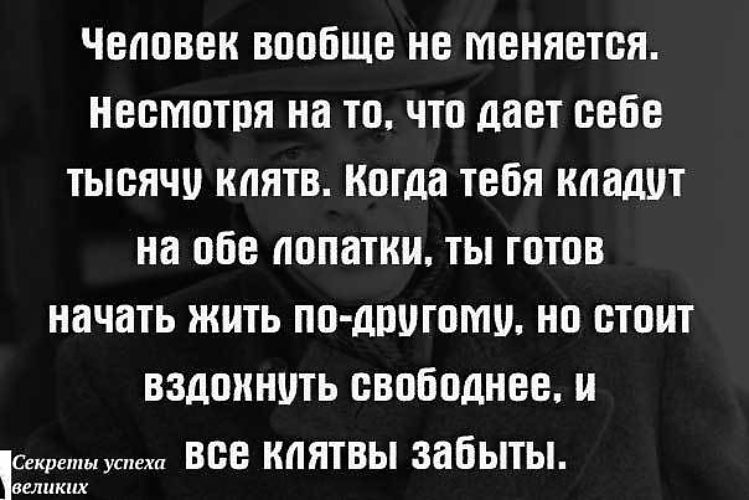 Человек вообще не меняется. Несмотря на то, что дает себе тысячу клятв. Когда тебя кладут на обе лопатки, ты готов начать жить по-другому, но стоит вздохнуть свободнее, и все клятвы забыты.

Секреты успеха великих